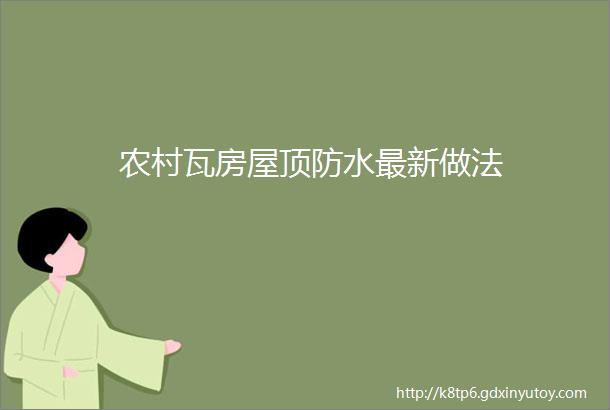 农村瓦房屋顶防水最新做法

http://k8tp6.gdxinyutoy.com